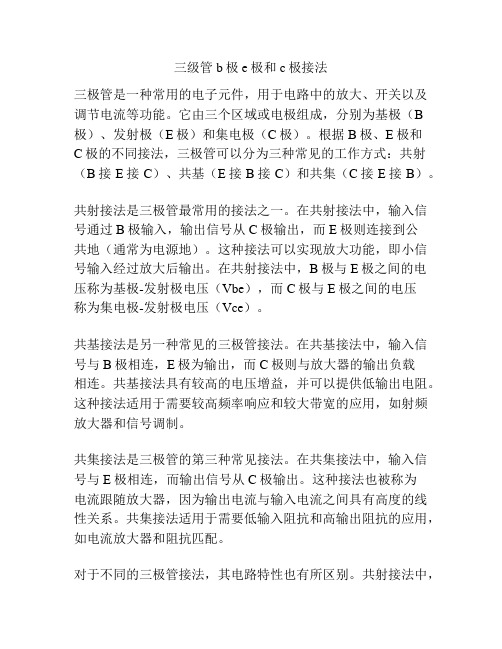 三级管 b 极 e 极和 c 极接法

三极管是一种常用的电子元件，用于电路中的放大、开关以及调节电流等功能。它由三个区域或电极组成，分别为基极（B 极）、发射极（E 极）和集电极（C 极）。根据 B 极、E 极和 C 极的不同接法，三极管可以分为三种常见的工作方式：共射（B 接 E 接 C）、共基（E 接 B 接 C）和共集（C 接 E 接 B）。

共射接法是三极管最常用的接法之一。在共射接法中，输入信号通过 B 极输入，输出信号从 C 极输出，而 E 极则连接到公共地（通常为电源地）。这种接法可以实现放大功能，即小信号输入经过放大后输出。在共射接法中，B 极与 E 极之间的电压称为基极-发射极电压（Vbe），而 C 极与 E 极之间的电压称为集电极-发射极电压（Vce）。

共基接法是另一种常见的三极管接法。在共基接法中，输入信号与 B 极相连，E 极为输出，而 C 极则与放大器的输出负载相连。共基接法具有较高的电压增益，并可以提供低输出电阻。这种接法适用于需要较高频率响应和较大带宽的应用，如射频放大器和信号调制。

共集接法是三极管的第三种常见接法。在共集接法中，输入信号与 E 极相连，而输出信号从 C 极输出。这种接法也被称为电流跟随放大器，因为输出电流与输入电流之间具有高度的线性关系。共集接法适用于需要低输入阻抗和高输出阻抗的应用，如电流放大器和阻抗匹配。

对于不同的三极管接法，其电路特性也有所区别。共射接法中，